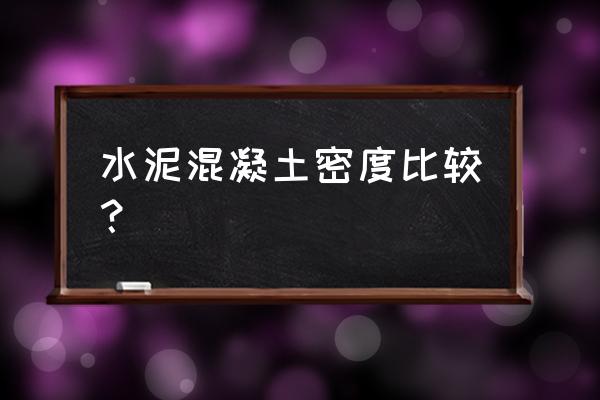 水泥混凝土密度比较？